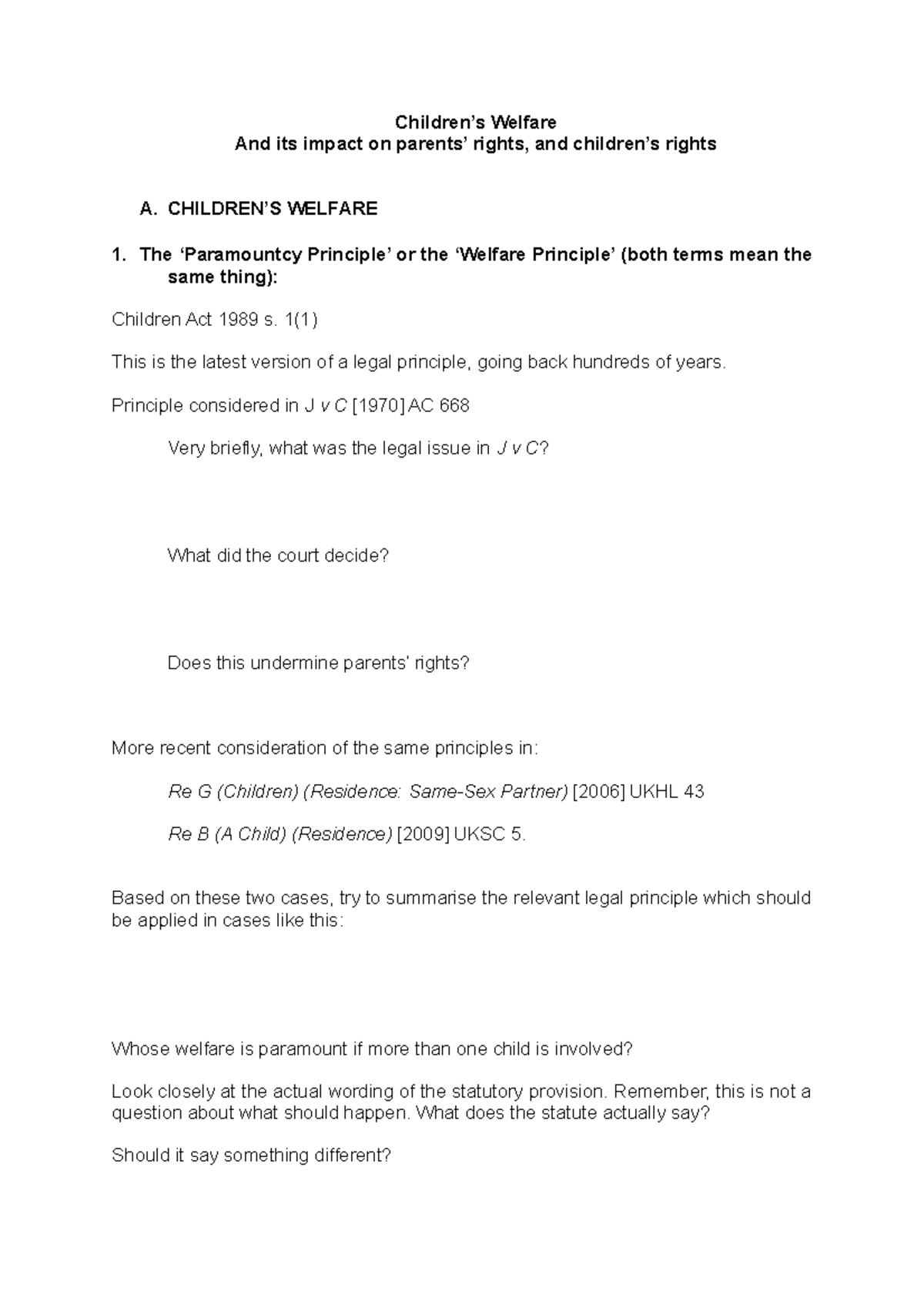 Children's Welfare
And its impact on parents' rights, and children's rights

A. CHILDREN'S WELFARE

1. The 'Paramountcy Principle' or the 'Welfare Principle' (both terms mean the same thing):

Children Act 1989 s. 1(1)

This is the latest version of a legal principle, going back hundreds of years.

Principle considered in J v C [1970] AC 668

Very briefly, what was the legal issue in J v C?

What did the court decide?

Does this undermine parents' rights?

More recent consideration of the same principles in:

Re G (Children) (Residence: Same-Sex Partner) [2006] UKHL 43

Re B (A Child) (Residence) [2009] UKSC 5.

Based on these two cases, try to summarise the relevant legal principle which should be applied in cases like this:

Whose welfare is paramount if more than one child is involved?

Look closely at the actual wording of the statutory provision. Remember, this is not a question about what should happen. What does the statute actually say?

Should it say something different?